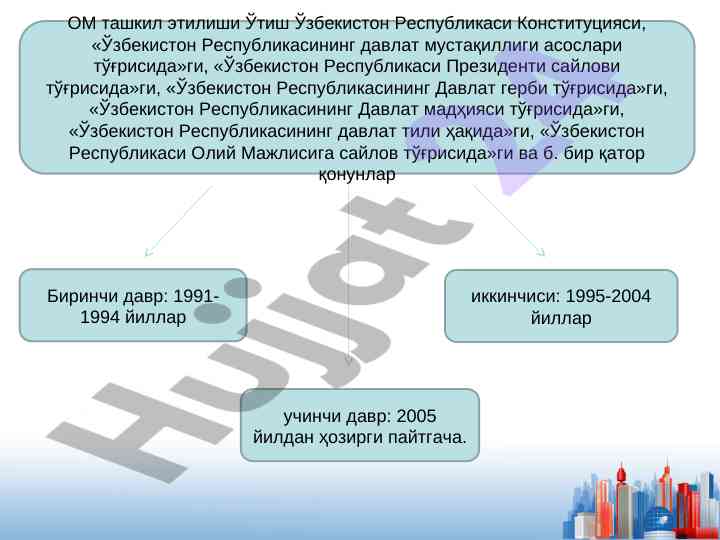 ОМ ташкил этилиши Ўтиш Ўзбекистон Республикаси Конституцияси, «Ўзбекистон Республикасининг давлат мустақиллиги асослари тўғрисида»ги, «Ўзбекистон Республикаси Президенти сайлови тўғрисида»ги, «Ўзбекистон Республикасининг Давлат герби тўғрисида»ги, «Ўзбекистон Республикасининг Давлат мадҳияси тўғрисида»ги, «Ўзбекистон Республикасининг давлат тили ҳақида»ги, «Ўзбекистон Республикаси Олий Мажлисига сайлов тўғрисида»ги ва б. бир қатор қонунлар

Биринчи давр: 1991-1994 йиллар

иккинчиси: 1995-2004 йиллар

учинчи давр: 2005 йилдан ҳозирги пайтгача.

Hujjat